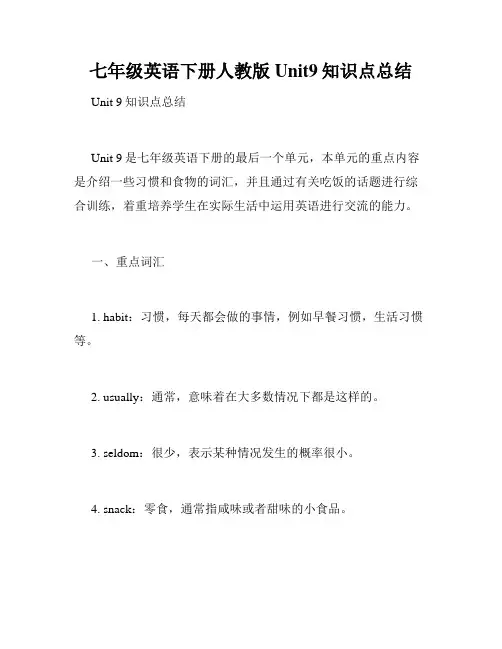 七年级英语下册人教版 Unit9 知识点总结

Unit 9 知识点总结

Unit 9 是七年级英语下册的最后一个单元，本单元的重点内容是介绍一些习惯和食物的词汇，并且通过有关吃饭的话题进行综合训练，着重培养学生在实际生活中运用英语进行交流的能力。

一、重点词汇

1. habit：习惯，每天都会做的事情，例如早餐习惯，生活习惯等。

2. usually：通常，意味着在大多数情况下都是这样的。

3. seldom：很少，表示某种情况发生的概率很小。

4. snack：零食，通常指咸味或者甜味的小食品。